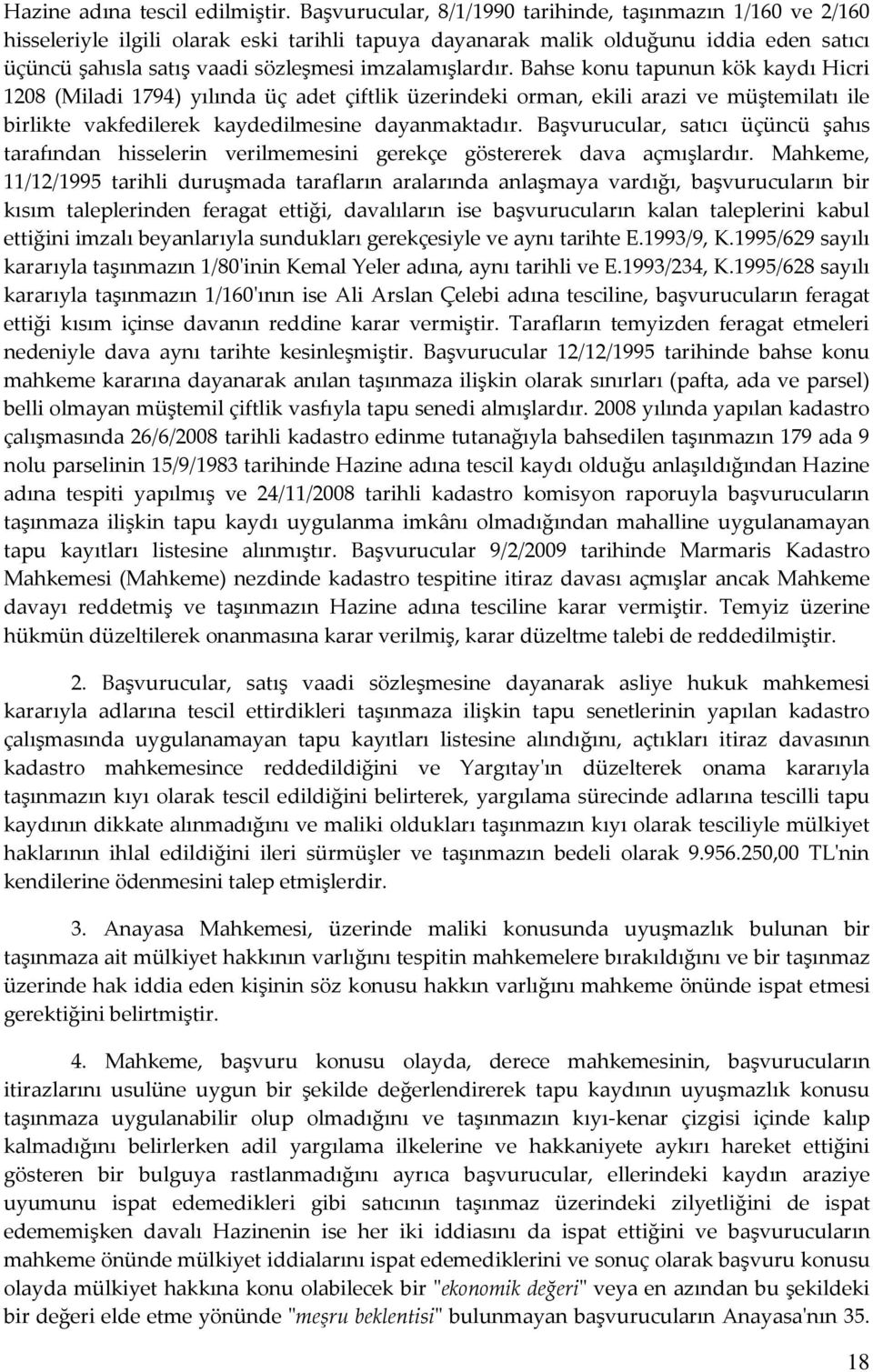 Hazine adına tescil edilmiştir. Başvurucular, 8/1/1990 tarihinde, taşınmazın 1/160 ve 2/160 hisseleriyle ilgili olarak eski tarihli tapuya dayanarak malik olduğunu iddia eden satıcı üçüncü şahısla satış vaadi sözleşmesi imzalamışlardır. Bahse konu tapunun kök kaydı Hicri 1208 (Miladi 1794) yılında üç adet çiftlik üzerindeki orman, ekili arazi ve müştemilatı ile birlikte vakfedilerek kaydedilmesine dayanmaktadır. Başvurucular, satıcı üçüncü şahıs tarafından hisselerin verilmemesini gerekçe göstererek dava açmışlardır. Mahkeme, 11/12/1995 tarihli duruşmada tarafların aralarında anlaşmaya vardığı, başvurucuların bir kısım taleplerinden feragat ettiği, davalıların ise başvurucuların kalan taleplerini kabul ettiğini imzalı beyanlarıyla sundukları gerekçesiyle ve aynı tarihte E.1993/9, K.1995/629 sayılı kararıyla taşınmazın 1/80'inin Kemal Yeler adına, aynı tarihli ve E.1993/234, K.1995/628 sayılı kararıyla taşınmazın 1/160'ının ise Ali Arslan Çelebi adına tesciline, başvurucuların feragat ettiği kısım içinse davanın reddine karar vermiştir. Tarafların temyizden feragat etmeleri nedeniyle dava aynı tarihte kesinleşmiştir. Başvurucular 12/12/1995 tarihinde bahse konu mahkeme kararına dayanarak anılan taşınmaza ilişkin olarak sınırları (pafta, ada ve parsel) belli olmayan müştemil çiftlik vasfıyla tapu senedi almışlardır. 2008 yılında yapılan kadastro çalışmasında 26/6/2008 tarihli kadastro edinme tutanağıyla bahsedilen taşınmazın 179 ada 9 nolu parselinin 15/9/1983 tarihinde Hazine adına tescil kaydı olduğu anlaşıldığından Hazine adına tespiti yapılmış ve 24/11/2008 tarihli kadastro komisyon raporuyla başvurucuların taşınmaza ilişkin tapu kaydı uygulanma imkânı olmadığından mahalline uygulanamayan tapu kayıtları listesine alınmıştır. Başvurucular 9/2/2009 tarihinde Marmaris Kadastro Mahkemesi (Mahkeme) nezdinde kadastro tespitine itiraz davası açmışlar ancak Mahkeme davayı reddetmiş ve taşınmazın Hazine adına tesciline karar vermiştir. Temyiz üzerine hükmün düzeltilerek onanmasına karar verilmiş, karar düzeltme talebi de reddedilmiştir.

2. Başvurucular, satış vaadi sözleşmesine dayanarak asliye hukuk mahkemesi kararıyla adlarına tescil ettirdikleri taşınmaza ilişkin tapu senetlerinin yapılan kadastro çalışmasında uygulanamayan tapu kayıtları listesine alındığını, açtıkları itiraz davasının kadastro mahkemesince reddedildiğini ve Yargıtay'ın düzelterek onama kararıyla taşınmazın kıyı olarak tescil edildiğini belirterek, yargılama sürecinde adlarına tescilli tapu kaydının dikkate alınmadığını ve maliki oldukları taşınmazın kıyı olarak tesciliyle mülkiyet haklarının ihlal edildiğini ileri sürmüşler ve taşınmazın bedeli olarak 9.956.250,00 TL'nin kendilerine ödenmesini talep etmişlerdir.

3. Anayasa Mahkemesi, üzerinde maliki konusunda uyuşmazlık bulunan bir taşınmaza ait mülkiyet hakkının varlığını tespitin mahkemelere bırakıldığını ve bir taşınmaz üzerinde hak iddia eden kişinin söz konusu hakkın varlığını mahkeme önünde ispat etmesi gerektiğini belirtmiştir.

4. Mahkeme, başvuru konusu olayda, derece mahkemesinin, başvurucuların itirazlarını usulüne uygun bir şekilde değerlendirerek tapu kaydının uyuşmazlık konusu taşınmaza uygulanabilir olup olmadığını ve taşınmazın kıyı-kenar çizgisi içinde kalıp kalmadığını belirlerken adil yargılama ilkelerine ve hakkaniyete aykırı hareket ettiğini gösteren bir bulguya rastlanmadığını ayrıca başvurucular, ellerindeki kaydın araziye uyumunu ispat edemedikleri gibi satıcının taşınmaz üzerindeki zilyetliğini de ispat edememişken davalı Hazinenin ise her iki iddiasını da ispat ettiğini ve başvurucuların mahkeme önünde mülkiyet iddialarını ispat edemediklerini ve sonuç olarak başvuru konusu olayda mülkiyet hakkına konu olabilecek bir "ekonomik değeri" veya en azından bu şekildeki bir değeri elde etme yönünde "meşru beklentisi" bulunmayan başvurucuların Anayasa'nın 35.

18